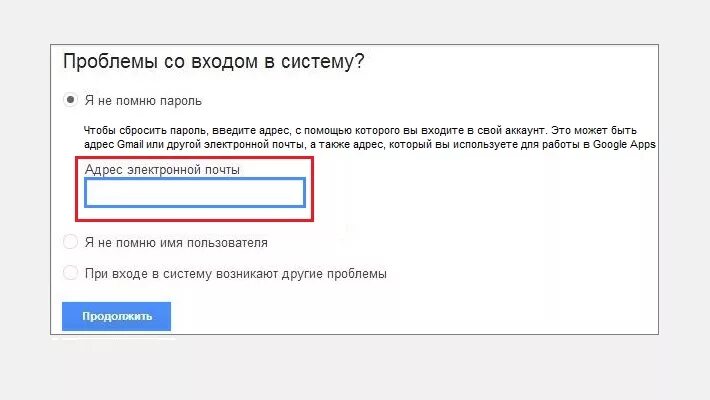 Проблемы со входом в систему?

Я не помню пароль

Чтобы сбросить пароль, введите адрес, с помощью которого вы входите в свой аккаунт. Это может быть адрес Gmail или другой электронной почты, а также адрес, который вы используете для работы в Google Apps

Адрес электронной почты

Я не помню имя пользователя

При входе в систему возникают другие проблемы

Продолжить